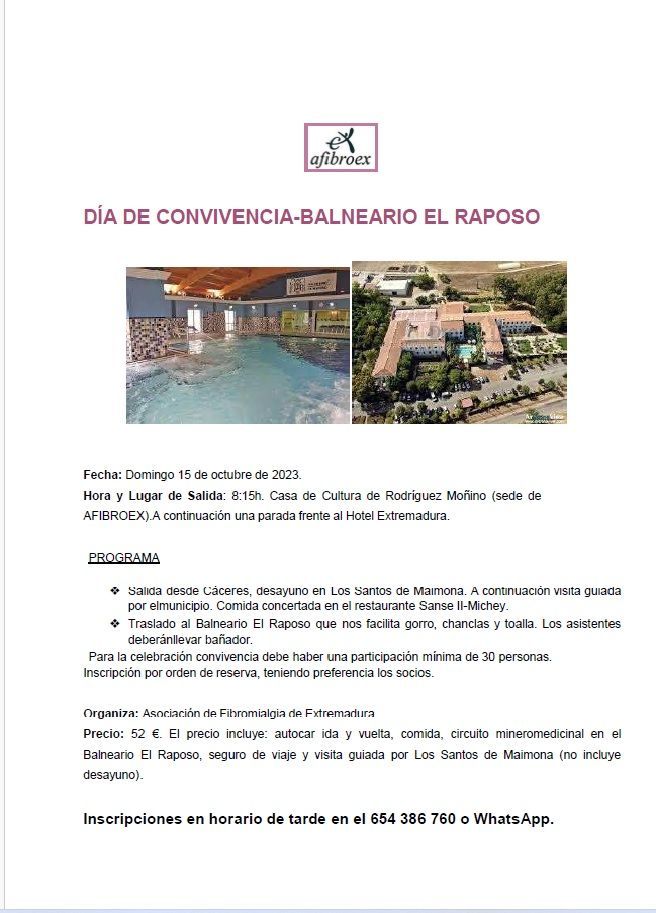 afibroex

DÍA DE CONVIVENCIA-BALNEARIO EL RAPOSO

Fecha: Domingo 15 de octubre de 2023.

Hora y Lugar de Salida: 8:15h. Casa de Cultura de Rodríguez Moñino (sede de AFIBROEX).A continuación una parada frente al Hotel Extremadura.

PROGRAMA

❖ Salida desde Cáceres, desayuno en Los Santos de Maimona. A continuación visita guiada por elmunicipio. Comida concertada en el restaurante Sanse II-Michey.
❖ Traslado al Balneario El Raposo que nos facilita gorro, chanclas y toalla. Los asistentes deberánllevar bañador.

Para la celebración convivencia debe haber una participación mínima de 30 personas. Inscripción por orden de reserva, teniendo preferencia los socios.

Organiza: Asociación de Fibromialgia de Extremadura

Precio: 52 €. El precio incluye: autocar ida y vuelta, comida, circuito mineromedicinal en el Balneario El Raposo, seguro de viaje y visita guiada por Los Santos de Maimona (no incluye desayuno).

Inscripciones en horario de tarde en el 654 386 760 o WhatsApp.